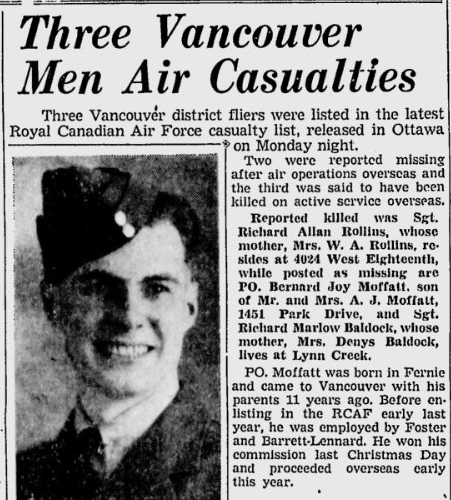 Three Vancouver Men Air Casualties

Three Vancouver district fliers were listed in the latest Royal Canadian Air Force casualty list, released in Ottawa on Monday night.

Two were reported missing after air operations overseas and the third was said to have been killed on active service overseas.

Reported killed was Sgt. Richard Allan Rollins, whose mother, Mrs. W. A. Rollins, resides at 4024 West Eighteenth, while posted as missing are PO. Bernard Joy Moffatt, son of Mr. and Mrs. A. J. Moffatt, 1451 Park Drive, and Sgt. Richard Marlow Baldock, whose mother, Mrs. Denys Baldock, lives at Lynn Creek.

PO. Moffatt was born in Fernie and came to Vancouver with his parents 11 years ago. Before enlisting in the RCAF early last year, he was employed by Foster and Barrett-Lennard. He won his commission last Christmas Day and proceeded overseas early this year.